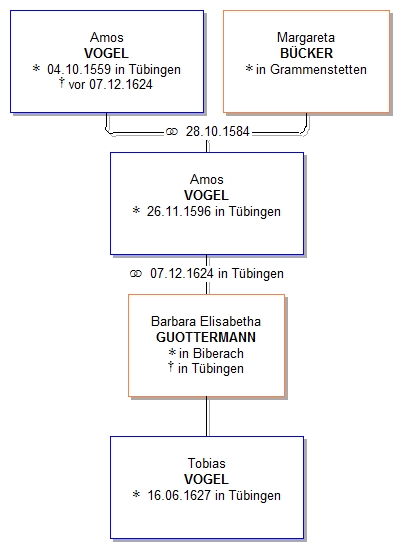 Amos
VOGEL
* 04.10.1559 in Tübingen
† vor 07.12.1624

Margareta
BÜCKER
* in Grammenstetten

⚭ 28.10.1584

Amos
VOGEL
* 26.11.1596 in Tübingen

⚭ 07.12.1624 in Tübingen

Barbara Elisabetha
GUOTTERMANN
* in Biberach
† in Tübingen

Tobias
VOGEL
* 16.06.1627 in Tübingen